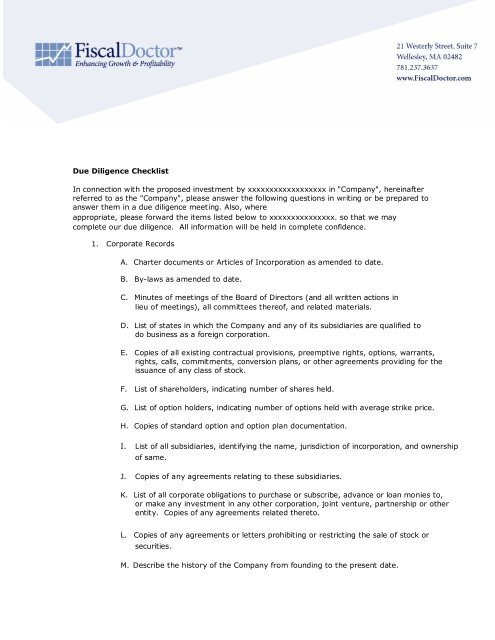 FiscalDoctor™
Enhancing Growth & Profitability

21 Westerly Street, Suite 7
Wellesley, MA 02482
781.237.3637
www.FiscalDoctor.com

Due Diligence Checklist

In connection with the proposed investment by xxxxxxxxxxxxxxxxxx in "Company", hereinafter referred to as the "Company", please answer the following questions in writing or be prepared to answer them in a due diligence meeting. Also, where appropriate, please forward the items listed below to xxxxxxxxxxxxxxx. so that we may complete our due diligence. All information will be held in complete confidence.

1. Corporate Records

A. Charter documents or Articles of Incorporation as amended to date.

B. By-laws as amended to date.

C. Minutes of meetings of the Board of Directors (and all written actions in lieu of meetings), all committees thereof, and related materials.

D. List of states in which the Company and any of its subsidiaries are qualified to do business as a foreign corporation.

E. Copies of all existing contractual provisions, preemptive rights, options, warrants, rights, calls, commitments, conversion plans, or other agreements providing for the issuance of any class of stock.

F. List of shareholders, indicating number of shares held.

G. List of option holders, indicating number of options held with average strike price.

H. Copies of standard option and option plan documentation.

I. List of all subsidiaries, identifying the name, jurisdiction of incorporation, and ownership of same.

J. Copies of any agreements relating to these subsidiaries.

K. List of all corporate obligations to purchase or subscribe, advance or loan monies to, or make any investment in any other corporation, joint venture, partnership or other entity. Copies of any agreements related thereto.

L. Copies of any agreements or letters prohibiting or restricting the sale of stock or securities.

M. Describe the history of the Company from founding to the present date.